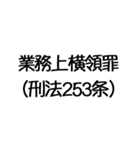 業務上横領罪
（刑法253条）